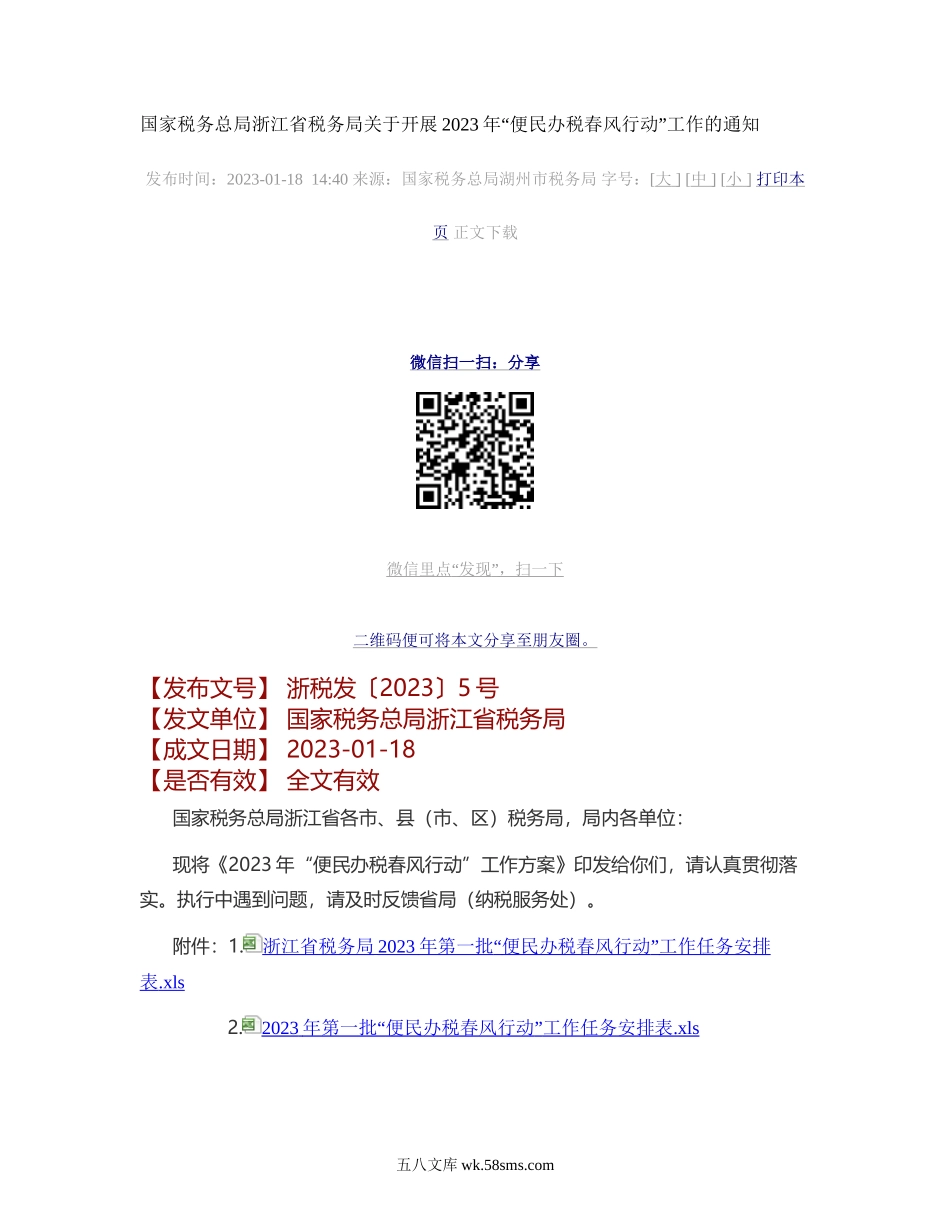 国家税务总局浙江省税务局关于开展2023年“便民办税春风行动”工作的通知

发布时间：2023-01-18 14:40 来源：国家税务总局湖州市税务局 字号：[大] [中] [小] 打印本页 正文下载

微信扫一扫：分享

微信里点“发现”，扫一下

二维码便可将本文分享至朋友圈。

【发布文号】 浙税发〔2023〕5号
【发文单位】 国家税务总局浙江省税务局
【成文日期】 2023-01-18
【是否有效】 全文有效

国家税务总局浙江省各市、县（市、区）税务局，局内各单位：

现将《2023年“便民办税春风行动”工作方案》印发给你们，请认真贯彻落实。执行中遇到问题，请及时反馈省局（纳税服务处）。

附件：1.浙江省税务局2023年第一批“便民办税春风行动”工作任务安排表.xls

2.2023年第一批“便民办税春风行动”工作任务安排表.xls

五八文库 wk.58sms.com